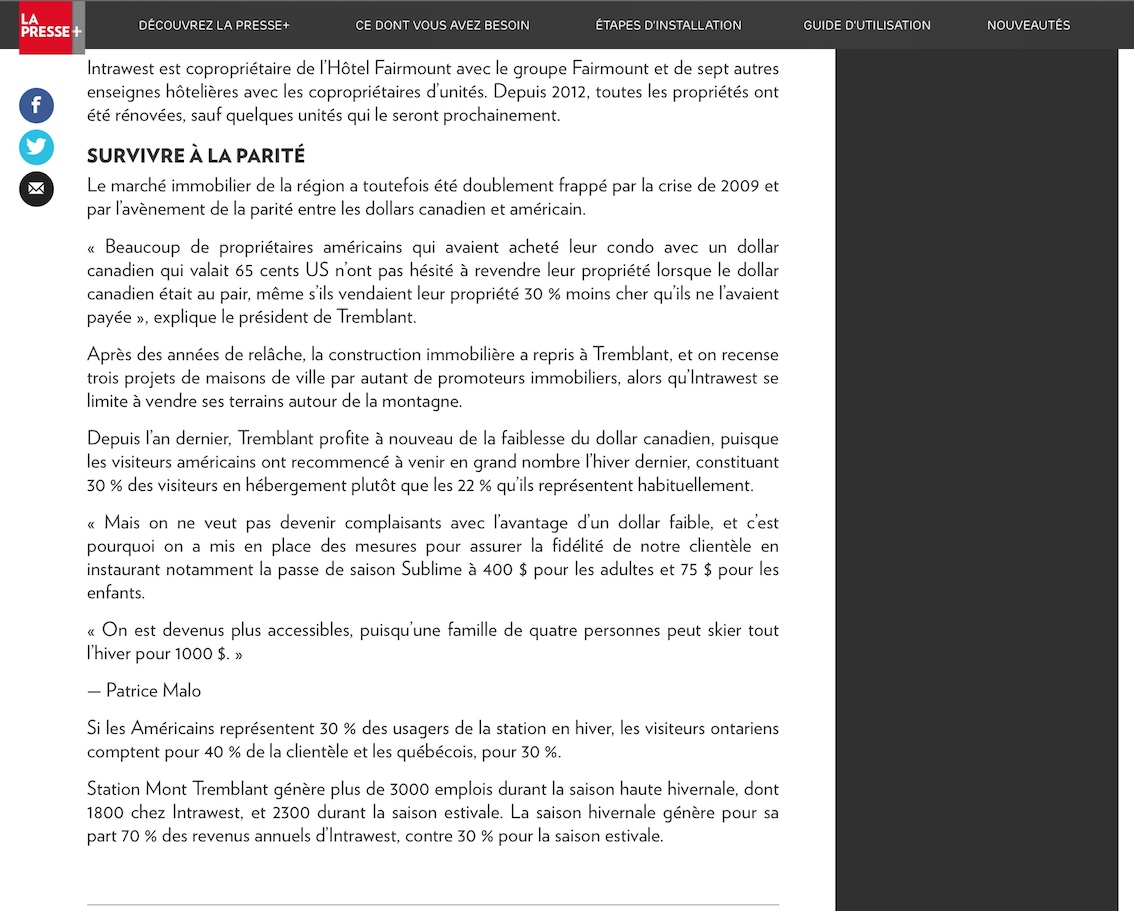 LA PRESSE+

DÉCOUVREZ LA PRESSE+ CE DONT VOUS AVEZ BESOIN ÉTAPES D'INSTALLATION GUIDE D'UTILISATION NOUVEAUTÉS

Intrawest est copropriétaire de l'Hôtel Fairmount avec le groupe Fairmount et de sept autres enseignes hôtelières avec les copropriétaires d'unités. Depuis 2012, toutes les propriétés ont été rénovées, sauf quelques unités qui le seront prochainement.

SURVIVRE À LA PARITÉ

Le marché immobilier de la région a toutefois été doublement frappé par la crise de 2009 et par l'avènement de la parité entre les dollars canadien et américain.

« Beaucoup de propriétaires américains qui avaient acheté leur condo avec un dollar canadien qui valait 65 cents US n'ont pas hésité à revendre leur propriété lorsque le dollar canadien était au pair, même s'ils vendaient leur propriété 30 % moins cher qu'ils ne l'avaient payée », explique le président de Tremblant.

Après des années de relâche, la construction immobilière a repris à Tremblant, et on recense trois projets de maisons de ville par autant de promoteurs immobiliers, alors qu'Intrawest se limite à vendre ses terrains autour de la montagne.

Depuis l'an dernier, Tremblant profite à nouveau de la faiblesse du dollar canadien, puisque les visiteurs américains ont recommencé à venir en grand nombre l'hiver dernier, constituant 30 % des visiteurs en hébergement plutôt que les 22 % qu'ils représentent habituellement.

« Mais on ne veut pas devenir complaisants avec l'avantage d'un dollar faible, et c'est pourquoi on a mis en place des mesures pour assurer la fidélité de notre clientèle en instaurant notamment la passe de saison Sublime à 400 $ pour les adultes et 75 $ pour les enfants.

« On est devenus plus accessibles, puisqu'une famille de quatre personnes peut skier tout l'hiver pour 1000 $. »

— Patrice Malo

Si les Américains représentent 30 % des usagers de la station en hiver, les visiteurs ontariens comptent pour 40 % de la clientèle et les québécois, pour 30 %.

Station Mont Tremblant génère plus de 3000 emplois durant la saison haute hivernale, dont 1800 chez Intrawest, et 2300 durant la saison estivale. La saison hivernale génère pour sa part 70 % des revenus annuels d'Intrawest, contre 30 % pour la saison estivale.